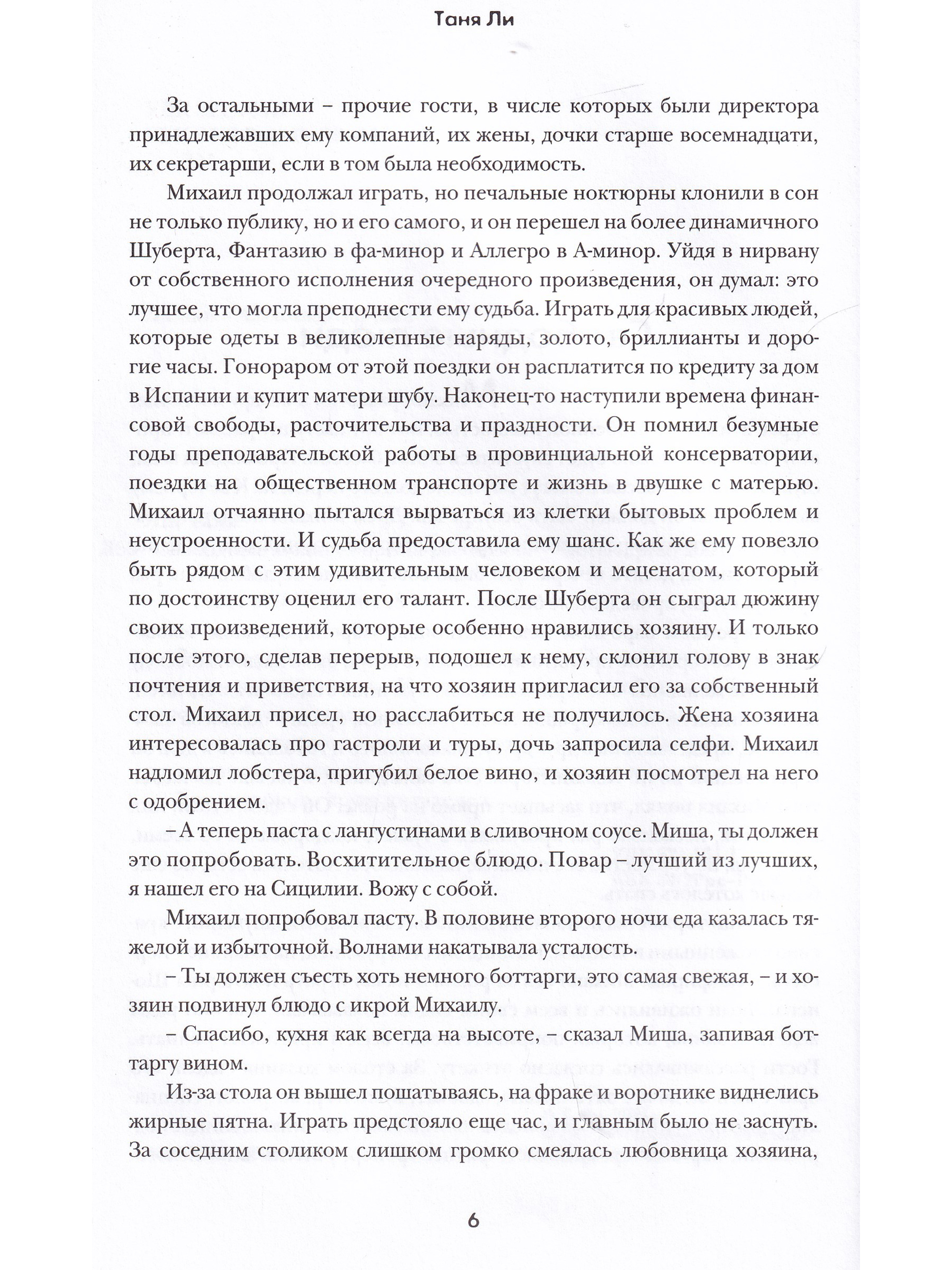 Таня Ли

За остальными – прочие гости, в числе которых были директора принадлежавших ему компаний, их жены, дочки старше восемнадцати, их секретарши, если в том была необходимость.

Михаил продолжал играть, но печальные ноктюрны клонили в сон не только публику, но и его самого, и он перешел на более динамичного Шуберта, Фантазию в фа-минор и Аллегро в А-минор. Уйдя в нирвану от собственного исполнения очередного произведения, он думал: это лучшее, что могла преподнести ему судьба. Играть для красивых людей, которые одеты в великолепные наряды, золото, бриллианты и дорогие часы. Гонораром от этой поездки он расплатится по кредиту за дом в Испании и купит матери шубу. Наконец-то наступили времена финансовой свободы, расточительства и праздности. Он помнил безумные годы преподавательской работы в провинциальной консерватории, поездки на общественном транспорте и жизнь в двушке с матерью. Михаил отчаянно пытался вырваться из клетки бытовых проблем и неустроенности. И судьба предоставила ему шанс. Как же ему повезло быть рядом с этим удивительным человеком и меценатом, который по достоинству оценил его талант. После Шуберта он сыграл дюжину своих произведений, которые особенно нравились хозяину. И только после этого, сделав перерыв, подошел к нему, склонил голову в знак почтения и приветствия, на что хозяин пригласил его за собственный стол. Михаил присел, но расслабиться не получилось. Жена хозяина интересовалась про гастроли и туры, дочь запросила селфи. Михаил надломил лобстера, пригубил белое вино, и хозяин посмотрел на него с одобрением.

– А теперь паста с лангустинами в сливочном соусе. Миша, ты должен это попробовать. Восхитительное блюдо. Повар – лучший из лучших, я нашел его на Сицилии. Вожу с собой.

Михаил попробовал пасту. В половине второго ночи еда казалась тяжелой и избыточной. Волнами накатывала усталость.

– Ты должен съесть хоть немного боттарги, это самая свежая, – и хозяин подвинул блюдо с икрой Михаилу.

– Спасибо, кухня как всегда на высоте, – сказал Миша, запивая боттаргу вином.

Из-за стола он вышел пошатываясь, на фраке и воротнике виднелись жирные пятна. Играть предстояло еще час, и главным было не заснуть. За соседним столиком слишком громко смеялась любовница хозяина,

6